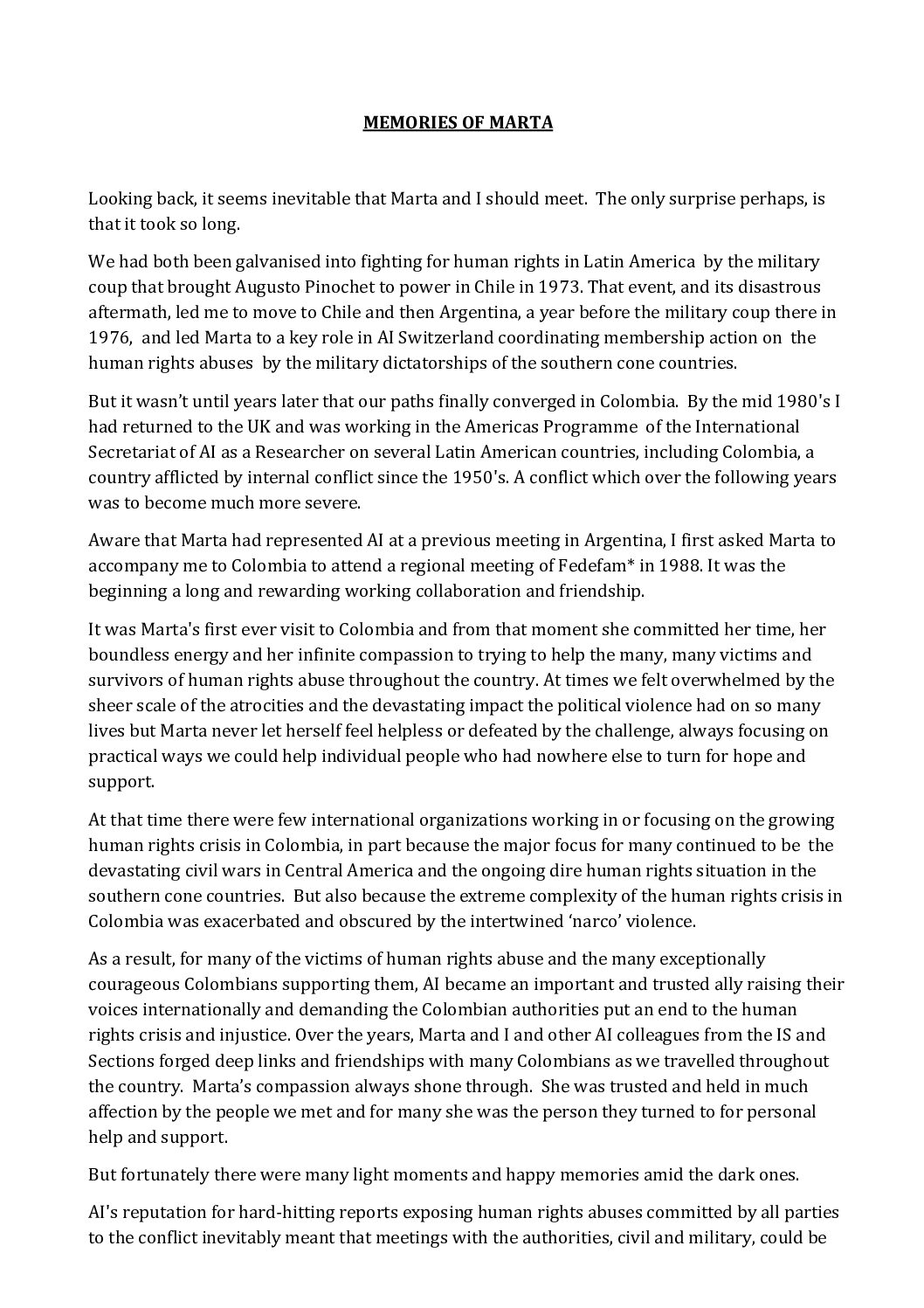 MEMORIES OF MARTA

Looking back, it seems inevitable that Marta and I should meet. The only surprise perhaps, is that it took so long.

We had both been galvanised into fighting for human rights in Latin America by the military coup that brought Augusto Pinochet to power in Chile in 1973. That event, and its disastrous aftermath, led me to move to Chile and then Argentina, a year before the military coup there in 1976, and led Marta to a key role in AI Switzerland coordinating membership action on the human rights abuses by the military dictatorships of the southern cone countries.

But it wasn't until years later that our paths finally converged in Colombia. By the mid 1980's I had returned to the UK and was working in the Americas Programme of the International Secretariat of AI as a Researcher on several Latin American countries, including Colombia, a country afflicted by internal conflict since the 1950's. A conflict which over the following years was to become much more severe.

Aware that Marta had represented AI at a previous meeting in Argentina, I first asked Marta to accompany me to Colombia to attend a regional meeting of Fedefam* in 1988. It was the beginning a long and rewarding working collaboration and friendship.

It was Marta's first ever visit to Colombia and from that moment she committed her time, her boundless energy and her infinite compassion to trying to help the many, many victims and survivors of human rights abuse throughout the country. At times we felt overwhelmed by the sheer scale of the atrocities and the devastating impact the political violence had on so many lives but Marta never let herself feel helpless or defeated by the challenge, always focusing on practical ways we could help individual people who had nowhere else to turn for hope and support.

At that time there were few international organizations working in or focusing on the growing human rights crisis in Colombia, in part because the major focus for many continued to be the devastating civil wars in Central America and the ongoing dire human rights situation in the southern cone countries. But also because the extreme complexity of the human rights crisis in Colombia was exacerbated and obscured by the intertwined 'narco' violence.

As a result, for many of the victims of human rights abuse and the many exceptionally courageous Colombians supporting them, AI became an important and trusted ally raising their voices internationally and demanding the Colombian authorities put an end to the human rights crisis and injustice. Over the years, Marta and I and other AI colleagues from the IS and Sections forged deep links and friendships with many Colombians as we travelled throughout the country. Marta's compassion always shone through. She was trusted and held in much affection by the people we met and for many she was the person they turned to for personal help and support.

But fortunately there were many light moments and happy memories amid the dark ones.

AI's reputation for hard-hitting reports exposing human rights abuses committed by all parties to the conflict inevitably meant that meetings with the authorities, civil and military, could be